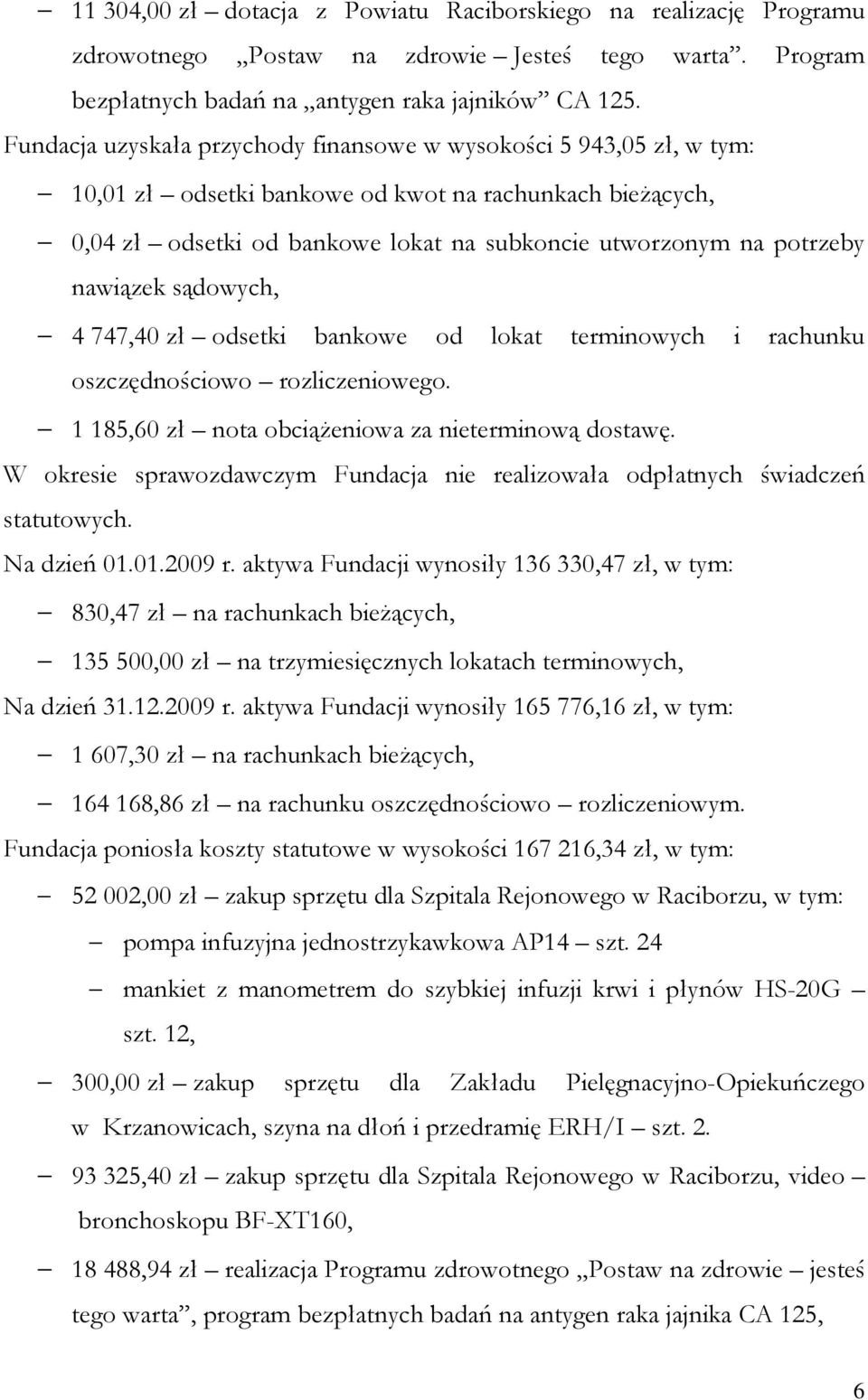 – 11 304,00 zł – dotacja z Powiatu Raciborskiego na realizację Programu zdrowotnego „Postaw na zdrowie – Jesteś tego warta”. Program bezpłatnych badań na „antygen raka jajników” CA 125.

Fundacja uzyskała przychody finansowe w wysokości 5 943,05 zł, w tym:

– 10,01 zł – odsetki bankowe od kwot na rachunkach bieżących,

– 0,04 zł – odsetki od bankowe lokat na subkoncie utworzonym na potrzeby nawiązek sądowych,

– 4 747,40 zł – odsetki bankowe od lokat terminowych i rachunku oszczędnościowo – rozliczeniowego.

– 1 185,60 zł – nota obciążeniowa za nieterminową dostawę.

W okresie sprawozdawczym Fundacja nie realizowała odpłatnych świadczeń statutowych.

Na dzień 01.01.2009 r. aktywa Fundacji wynosiły 136 330,47 zł, w tym:

– 830,47 zł – na rachunkach bieżących,

– 135 500,00 zł – na trzymiesięcznych lokatach terminowych,

Na dzień 31.12.2009 r. aktywa Fundacji wynosiły 165 776,16 zł, w tym:

– 1 607,30 zł – na rachunkach bieżących,

– 164 168,86 zł – na rachunku oszczędnościowo – rozliczeniowym.

Fundacja poniosła koszty statutowe w wysokości 167 216,34 zł, w tym:

– 52 002,00 zł – zakup sprzętu dla Szpitala Rejonowego w Raciborzu, w tym:

– pompa infuzyjna jednostrzykawkowa AP14 – szt. 24

– mankiet z manometrem do szybkiej infuzji krwi i płynów HS-20G – szt. 12,

– 300,00 zł – zakup sprzętu dla Zakładu Pielęgnacyjno-Opiekuńczego w Krzanowicach, szyna na dłoń i przedramię ERH/I – szt. 2.

– 93 325,40 zł – zakup sprzętu dla Szpitala Rejonowego w Raciborzu, video – bronchoskopu BF-XT160,

– 18 488,94 zł – realizacja Programu zdrowotnego „Postaw na zdrowie – jesteś tego warta”, program bezpłatnych badań na antygen raka jajnika CA 125,

6